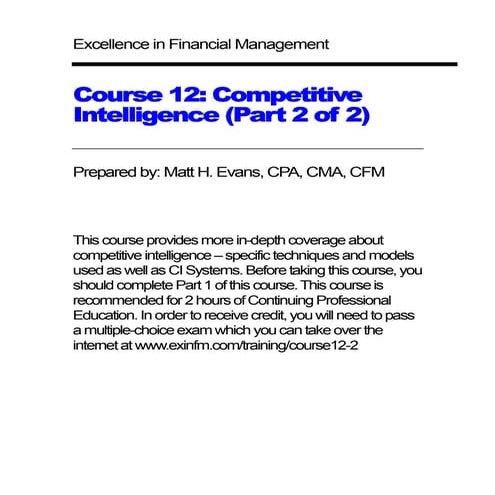 Excellence in Financial Management

Course 12: Competitive Intelligence (Part 2 of 2)

Prepared by: Matt H. Evans, CPA, CMA, CFM

This course provides more in-depth coverage about competitive intelligence – specific techniques and models used as well as CI Systems. Before taking this course, you should complete Part 1 of this course. This course is recommended for 2 hours of Continuing Professional Education. In order to receive credit, you will need to pass a multiple-choice exam which you can take over the internet at www.exinfm.com/training/course12-2